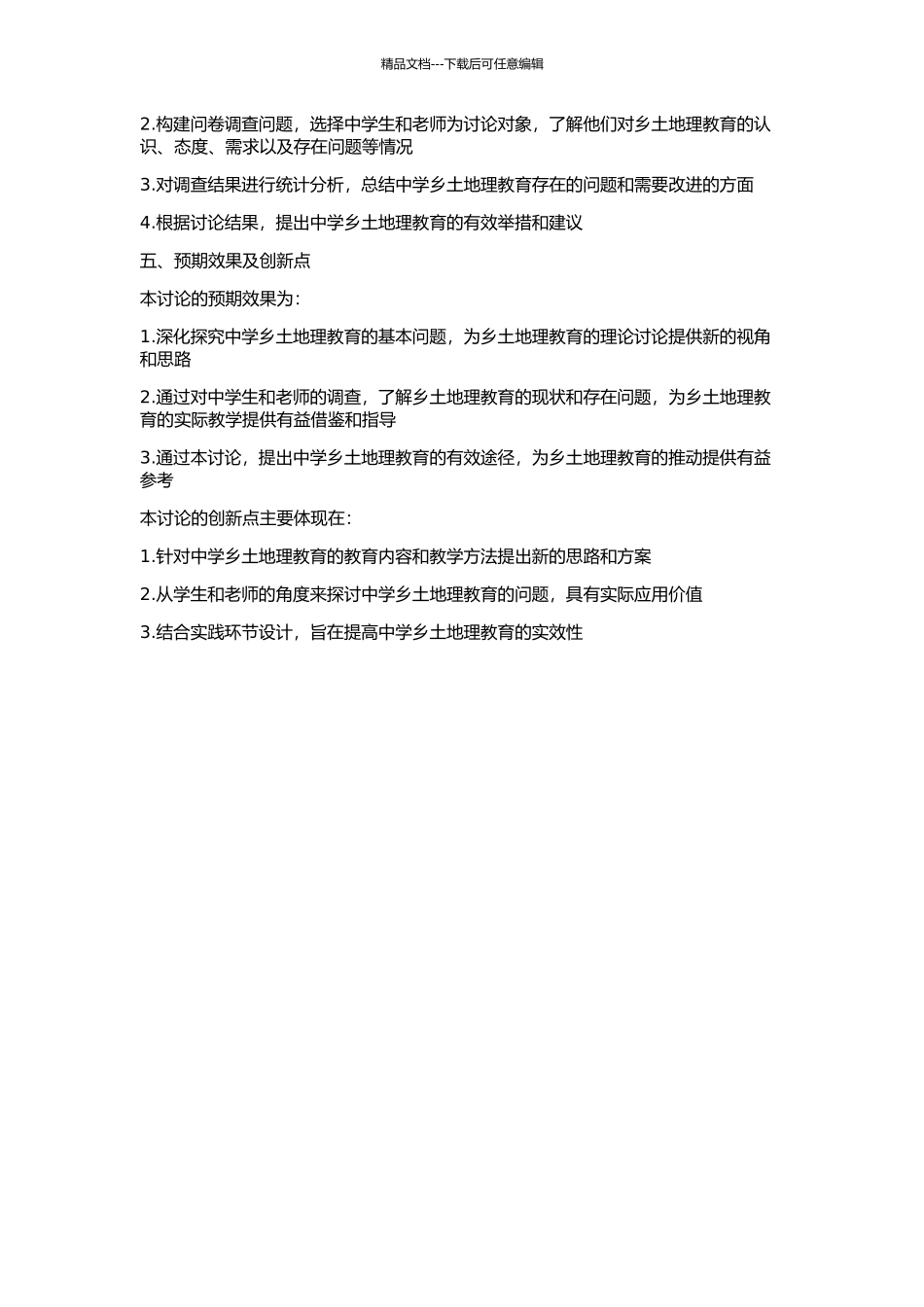 精品文档---下载后可任意编辑

2.构建问卷调查问题，选择中学生和老师为讨论对象，了解他们对乡土地理教育的认识、态度、需求以及存在问题等情况

3.对调查结果进行统计分析，总结中学乡土地理教育存在的问题和需要改进的方面

4.根据讨论结果，提出中学乡土地理教育的有效举措和建议

五、预期效果及创新点

本讨论的预期效果为：

1.深化探究中学乡土地理教育的基本问题，为乡土地理教育的理论讨论提供新的视角和思路

2.通过对中学生和老师的调查，了解乡土地理教育的现状和存在问题，为乡土地理教育的实际教学提供有益借鉴和指导

3.通过本讨论，提出中学乡土地理教育的有效途径，为乡土地理教育的推动提供有益参考

本讨论的创新点主要体现在：

1.针对中学乡土地理教育的教育内容和教学方法提出新的思路和方案

2.从学生和老师的角度来探讨中学乡土地理教育的问题，具有实际应用价值

3.结合实践环节设计，旨在提高中学乡土地理教育的实效性